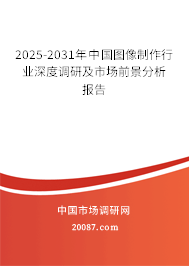 2025-2031年中国图像制作行业深度调研及市场前景分析报告

中国市场调研网

20087.com